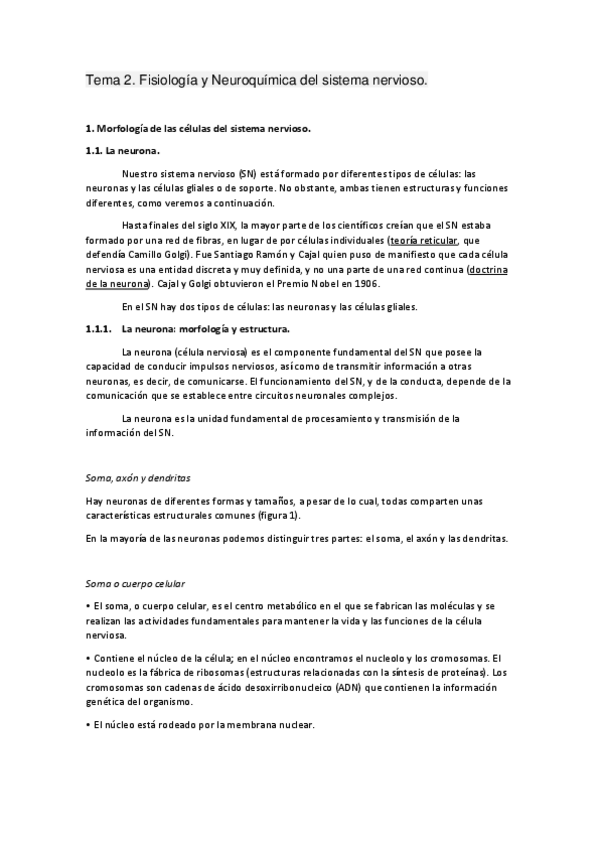 Tema 2. Fisiología y Neuroquímica del sistema nervioso.

1. Morfología de las células del sistema nervioso.

1.1. La neurona.

Nuestro sistema nervioso (SN) está formado por diferentes tipos de células: las neuronas y las células gliales o de soporte. No obstante, ambas tienen estructuras y funciones diferentes, como veremos a continuación.

Hasta finales del siglo XIX, la mayor parte de los científicos creían que el SN estaba formado por una red de fibras, en lugar de por células individuales (teoría reticular, que defendía Camillo Golgi). Fue Santiago Ramón y Cajal quien puso de manifiesto que cada célula nerviosa es una entidad discreta y muy definida, y no una parte de una red continua (doctrina de la neurona). Cajal y Golgi obtuvieron el Premio Nobel en 1906.

En el SN hay dos tipos de células: las neuronas y las células gliales.

1.1.1. La neurona: morfología y estructura.

La neurona (célula nerviosa) es el componente fundamental del SN que posee la capacidad de conducir impulsos nerviosos, así como de transmitir información a otras neuronas, es decir, de comunicarse. El funcionamiento del SN, y de la conducta, depende de la comunicación que se establece entre circuitos neuronales complejos.

La neurona es la unidad fundamental de procesamiento y transmisión de la información del SN.

Soma, axón y dendritas

Hay neuronas de diferentes formas y tamaños, a pesar de lo cual, todas comparten unas características estructurales comunes (figura 1).

En la mayoría de las neuronas podemos distinguir tres partes: el soma, el axón y las dendritas.

Soma o cuerpo celular

• El soma, o cuerpo celular, es el centro metabólico en el que se fabrican las moléculas y se realizan las actividades fundamentales para mantener la vida y las funciones de la célula nerviosa.

• Contiene el núcleo de la célula; en el núcleo encontramos el nucleolo y los cromosomas. El nucleolo es la fábrica de ribosomas (estructuras relacionadas con la síntesis de proteínas). Los cromosomas son cadenas de ácido desoxirribonucleico (ADN) que contienen la información genética del organismo.

• El núcleo está rodeado por la membrana nuclear.